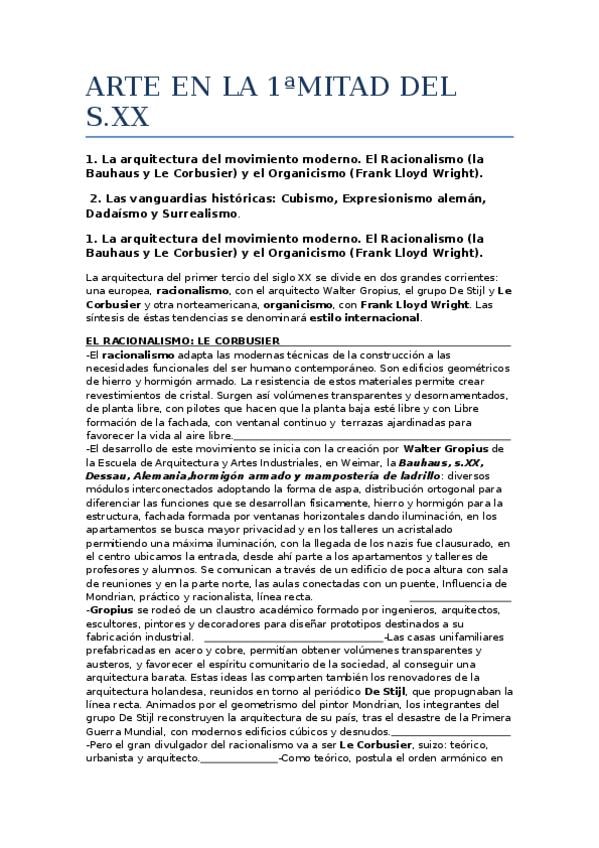 ARTE EN LA 1ªMITAD DEL S.XX

1. La arquitectura del movimiento moderno. El Racionalismo (la Bauhaus y Le Corbusier) y el Organicismo (Frank Lloyd Wright).

2. Las vanguardias históricas: Cubismo, Expresionismo alemán, Dadaísmo y Surrealismo.

1. La arquitectura del movimiento moderno. El Racionalismo (la Bauhaus y Le Corbusier) y el Organicismo (Frank Lloyd Wright).

La arquitectura del primer tercio del siglo XX se divide en dos grandes corrientes: una europea, racionalismo, con el arquitecto Walter Gropius, el grupo De Stijl y Le Corbusier y otra norteamericana, organicismo, con Frank Lloyd Wright. Las síntesis de éstas tendencias se denominará estilo internacional.

EL RACIONALISMO: LE CORBUSIER
-El racionalismo adapta las modernas técnicas de la construcción a las necesidades funcionales del ser humano contemporáneo. Son edificios geométricos de hierro y hormigón armado. La resistencia de estos materiales permite crear revestimientos de cristal. Surgen así volúmenes transparentes y desornamentados, de planta libre, con pilotes que hacen que la planta baja esté libre y con Libre formación de la fachada, con ventanal continuo y terrazas ajardinadas para favorecer la vida al aire libre.
-El desarrollo de este movimiento se inicia con la creación por Walter Gropius de la Escuela de Arquitectura y Artes Industriales, en Weimar, la Bauhaus, s.XX, Dessau, Alemania,hormigón armado y mampostería de ladrillo: diversos módulos interconectados adoptando la forma de aspa, distribución ortogonal para diferenciar las funciones que se desarrollan físicamente, hierro y hormigón para la estructura, fachada formada por ventanas horizontales dando iluminación, en los apartamentos se busca mayor privacidad y en los talleres un acristalado permitiendo una máxima iluminación, con la llegada de los nazis fue clausurado, en el centro ubicamos la entrada, desde ahí parte a los apartamentos y talleres de profesores y alumnos. Se comunican a través de un edificio de poca altura con sala de reuniones y en la parte norte, las aulas conectadas con un puente, Influencia de Mondrian, práctico y racionalista, línea recta.
-Gropius se rodeó de un claustro académico formado por ingenieros, arquitectos, escultores, pintores y decoradores para diseñar prototipos destinados a su fabricación industrial. -Las casas unifamiliares prefabricadas en acero y cobre, permitían obtener volúmenes transparentes y austeros, y favorecer el espíritu comunitario de la sociedad, al conseguir una arquitectura barata. Estas ideas las comparten también los renovadores de la arquitectura holandesa, reunidos en torno al periódico De Stijl, que propugnaban la línea recta. Animados por el geometrismo del pintor Mondrian, los integrantes del grupo De Stijl reconstruyen la arquitectura de su país, tras el desastre de la Primera Guerra Mundial, con modernos edificios cúbicos y desnudos.
-Pero el gran divulgador del racionalismo va a ser Le Corbusier, suizo: teórico, urbanista y arquitecto. -Como teórico, postula el orden armónico en